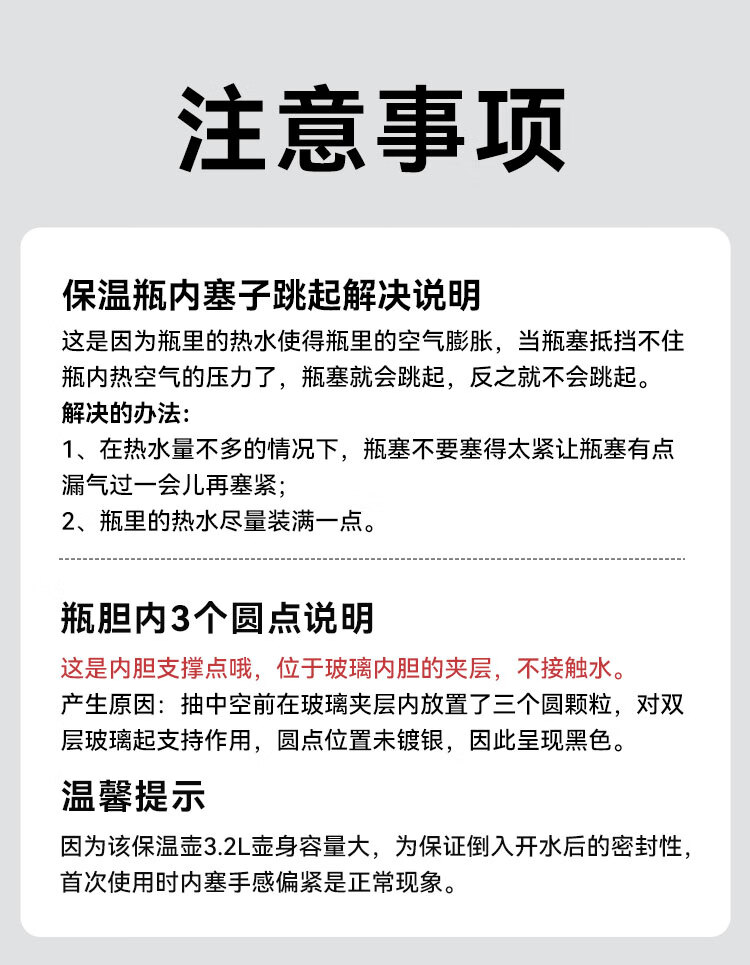 注意事项

保温瓶内塞子跳起解决说明

这是因为瓶里的热水使得瓶里的空气膨胀，当瓶塞抵挡不住瓶内热空气的压力了，瓶塞就会跳起，反之就不会跳起。

解决的办法：

1、在热水量不多的情况下，瓶塞不要塞得太紧让瓶塞有点漏气过一会儿再塞紧；

2、瓶里的热水尽量装满一点。

瓶胆内3个圆点说明

这是内胆支撑点哦，位于玻璃内胆的夹层，不接触水。

产生原因：抽中空前在玻璃夹层内放置了三个圆颗粒，对双层玻璃起支持作用，圆点位置未镀银，因此呈现黑色。

温馨提示

因为该保温壶3.2L壶身容量大，为保证倒入开水后的密封性，首次使用时内塞手感偏紧是正常现象。